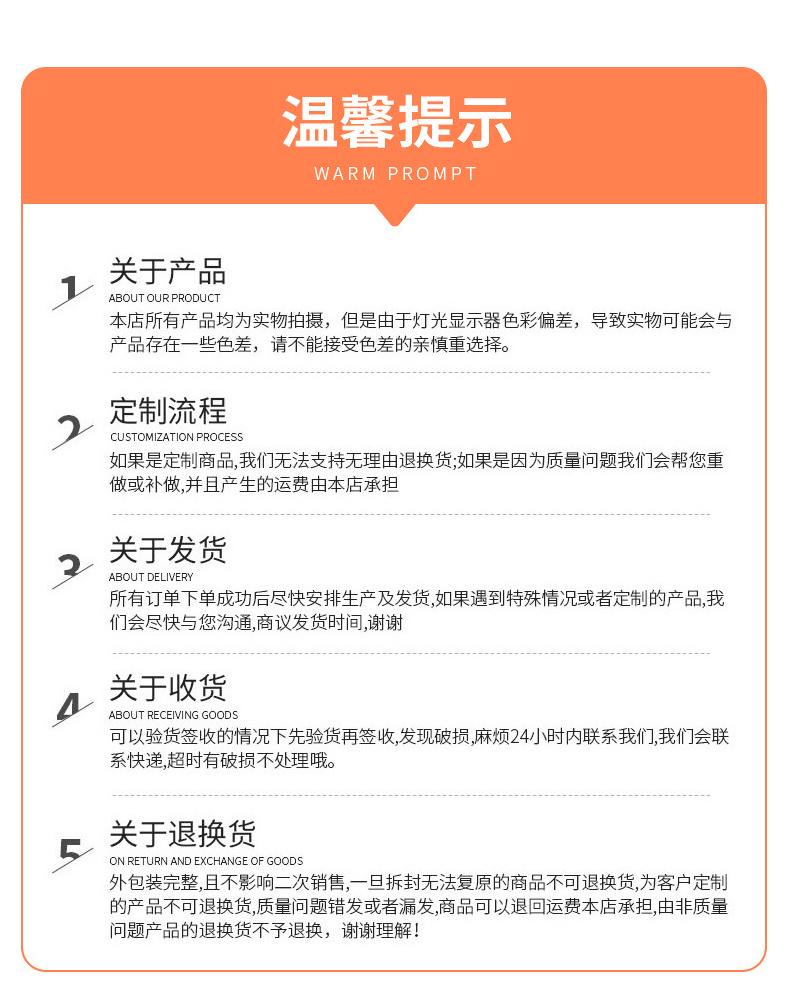 温馨提示
WARM PROMPT

1
关于产品
ABOUT OUR PRODUCT
本店所有产品均为实物拍摄，但是由于灯光显示器色彩偏差，导致实物可能会与产品存在一些色差，请不能接受色差的亲慎重选择。

2
定制流程
CUSTOMIZATION PROCESS
如果是定制商品,我们无法支持无理由退换货;如果是因为质量问题我们会帮您重做或补做,并且产生的运费由本店承担

3
关于发货
ABOUT DELIVERY
所有订单下单成功后尽快安排生产及发货,如果遇到特殊情况或者定制的产品,我们会尽快与您沟通,商议发货时间,谢谢

4
关于收货
ABOUT RECEIVING GOODS
可以验货签收的情况下先验货再签收,发现破损,麻烦24小时内联系我们,我们会联系快递,超时有破损不处理哦。

5
关于退换货
ON RETURN AND EXCHANGE OF GOODS
外包装完整,且不影响二次销售,一旦拆封无法复原的商品不可退换货,为客户定制的产品不可退换货,质量问题错发或者漏发,商品可以退回运费本店承担,由非质量问题产品的退换货不予退换，谢谢理解！